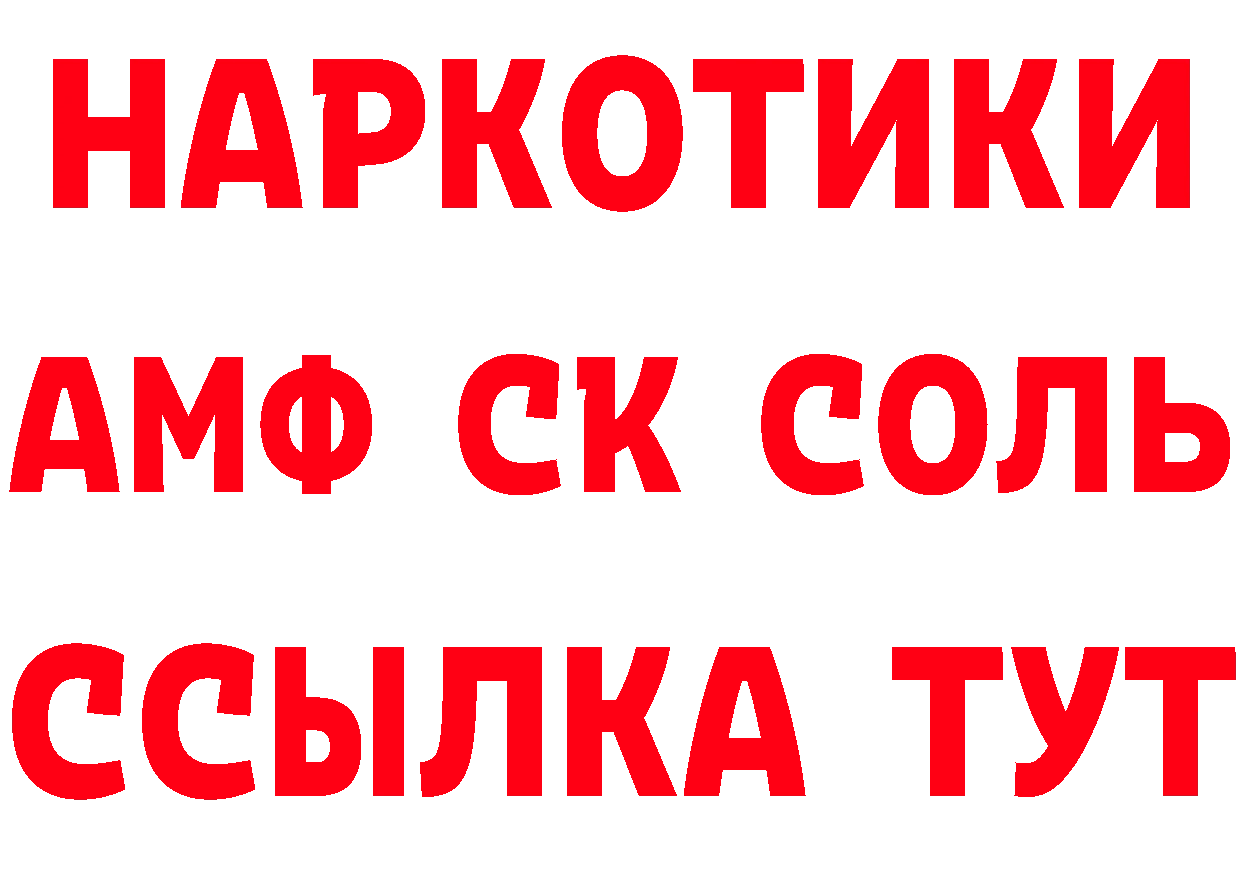 НАРКОТИКИ

АМФ СК СОЛЬ

ССЫЛКА ТУТ